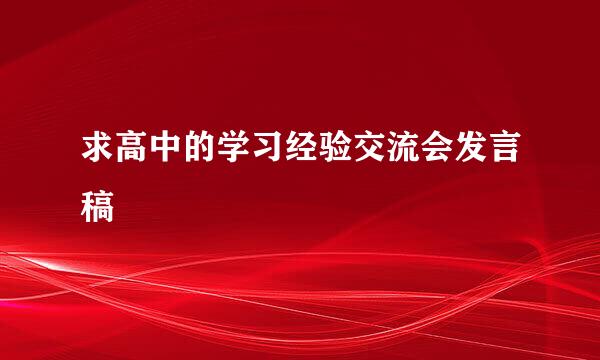 求高中的学习经验交流会发言稿